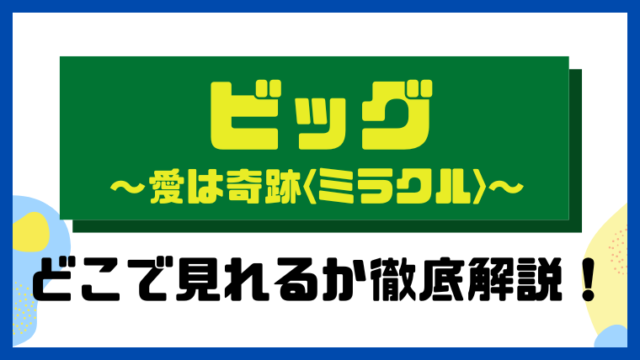 ビッグ
～愛は奇跡〈ミラクル〉～

どこで見れるか徹底解説！